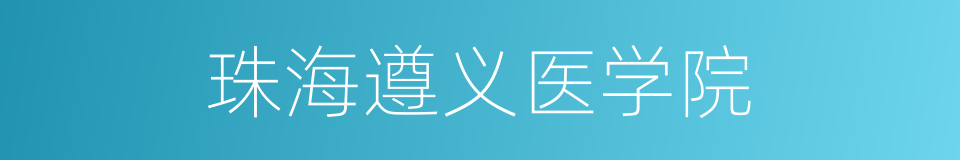 珠海遵义医学院